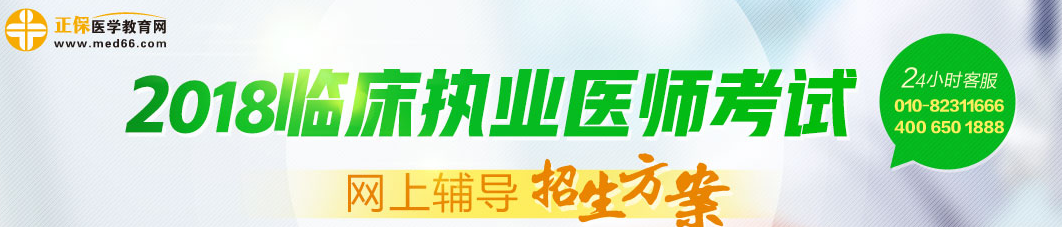 正保医学教育网
www.med66.com

2018临床执业医师考试

网上辅导 招生方案

24小时客服
010-82311666
400 650 1888